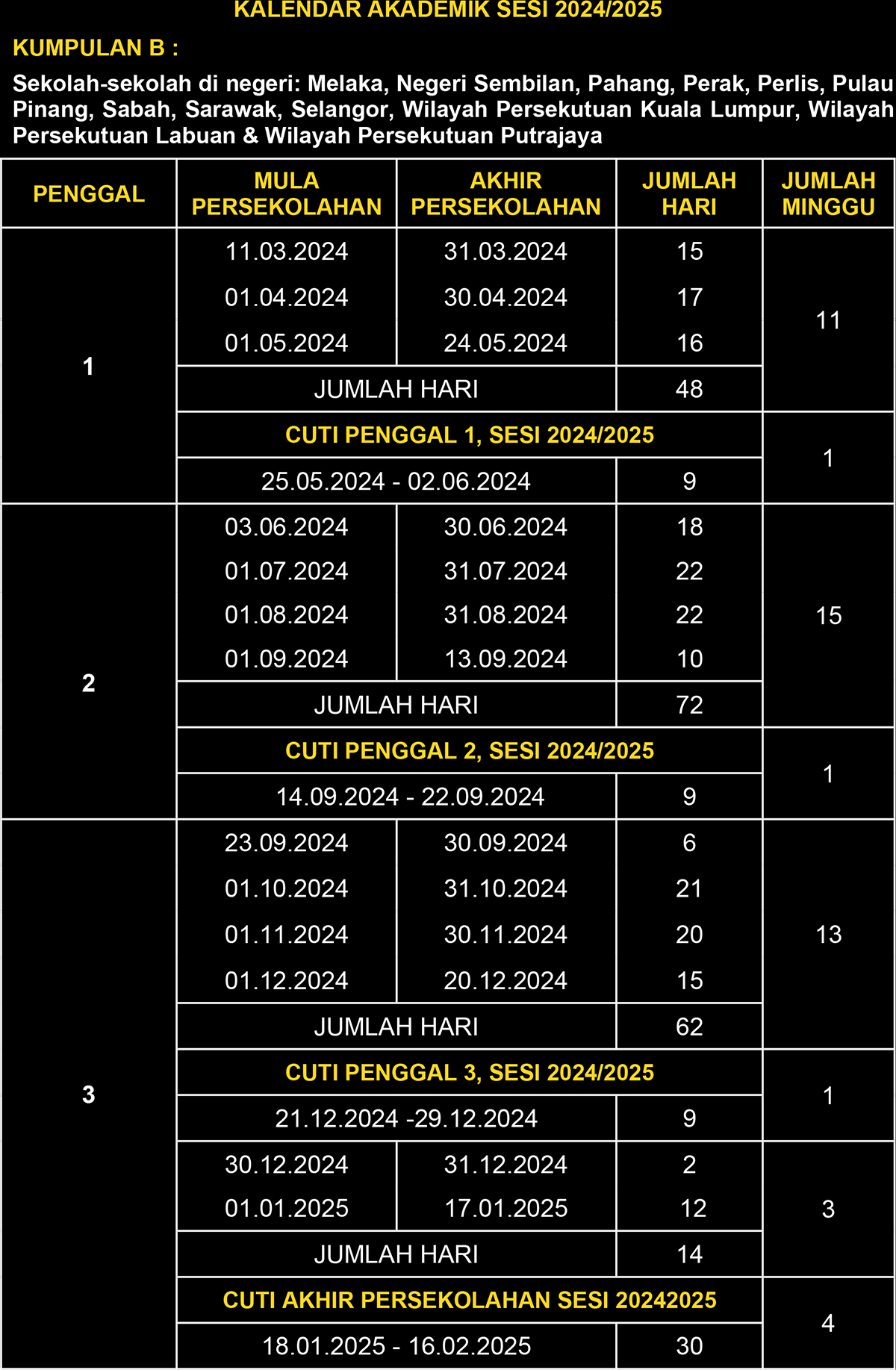 KALENDAR AKADEMIK SESI 2024/2025

KUMPULAN B :

Sekolah-sekolah di negeri: Melaka, Negeri Sembilan, Pahang, Perak, Perlis, Pulau Pinang, Sabah, Sarawak, Selangor, Wilayah Persekutuan Kuala Lumpur, Wilayah Persekutuan Labuan & Wilayah Persekutuan Putrajaya

| PENGGAL | MULA PERSEKOLAHAN | AKHIR PERSEKOLAHAN | JUMLAH HARI | JUMLAH MINGGU |
|---|---|---|---|---|
| 1 | 11.03.2024 | 31.03.2024 | 15 | 11 |
| | 01.04.2024 | 30.04.2024 | 17 | |
| | 01.05.2024 | 24.05.2024 | 16 | |
| | JUMLAH HARI | | 48 | |
| | CUTI PENGGAL 1, SESI 2024/2025 | | | 1 |
| | 25.05.2024 - 02.06.2024 | | 9 | |
| 2 | 03.06.2024 | 30.06.2024 | 18 | 15 |
| | 01.07.2024 | 31.07.2024 | 22 | |
| | 01.08.2024 | 31.08.2024 | 22 | |
| | 01.09.2024 | 13.09.2024 | 10 | |
| | JUMLAH HARI | | 72 | |
| | CUTI PENGGAL 2, SESI 2024/2025 | | | 1 |
| | 14.09.2024 - 22.09.2024 | | 9 | |
| 3 | 23.09.2024 | 30.09.2024 | 6 | 13 |
| | 01.10.2024 | 31.10.2024 | 21 | |
| | 01.11.2024 | 30.11.2024 | 20 | |
| | 01.12.2024 | 20.12.2024 | 15 | |
| | JUMLAH HARI | | 62 | |
| | CUTI PENGGAL 3, SESI 2024/2025 | | | 1 |
| | 21.12.2024 -29.12.2024 | | 9 | |
| | 30.12.2024 | 31.12.2024 | 2 | 3 |
| | 01.01.2025 | 17.01.2025 | 12 | |
| | JUMLAH HARI | | 14 | |
| | CUTI AKHIR PERSEKOLAHAN SESI 20242025 | | | 4 |
| | 18.01.2025 - 16.02.2025 | | 30 | |